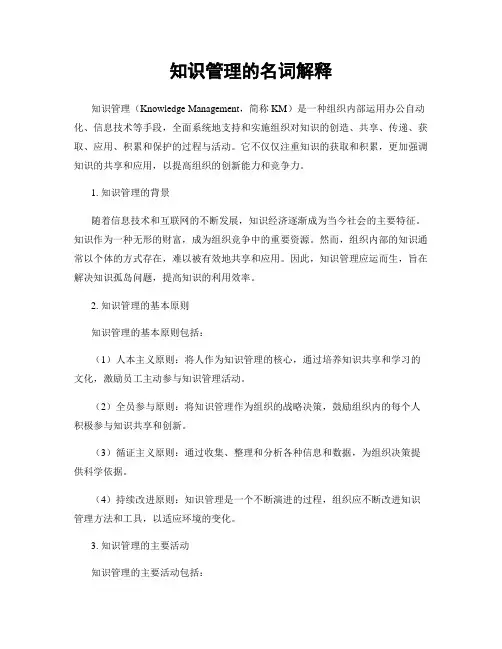 知识管理的名词解释

知识管理（Knowledge Management，简称 KM）是一种组织内部运用办公自动化、信息技术等手段，全面系统地支持和实施组织对知识的创造、共享、传递、获取、应用、积累和保护的过程与活动。它不仅仅注重知识的获取和积累，更加强调知识的共享和应用，以提高组织的创新能力和竞争力。

1. 知识管理的背景

随着信息技术和互联网的不断发展，知识经济逐渐成为当今社会的主要特征。知识作为一种无形的财富，成为组织竞争中的重要资源。然而，组织内部的知识通常以个体的方式存在，难以被有效地共享和应用。因此，知识管理应运而生，旨在解决知识孤岛问题，提高知识的利用效率。

2. 知识管理的基本原则

知识管理的基本原则包括：

（1）人本主义原则：将人作为知识管理的核心，通过培养知识共享和学习的文化，激励员工主动参与知识管理活动。

（2）全员参与原则：将知识管理作为组织的战略决策，鼓励组织内的每个人积极参与知识共享和创新。

（3）循证主义原则：通过收集、整理和分析各种信息和数据，为组织决策提供科学依据。

（4）持续改进原则：知识管理是一个不断演进的过程，组织应不断改进知识管理方法和工具，以适应环境的变化。

3. 知识管理的主要活动

知识管理的主要活动包括：